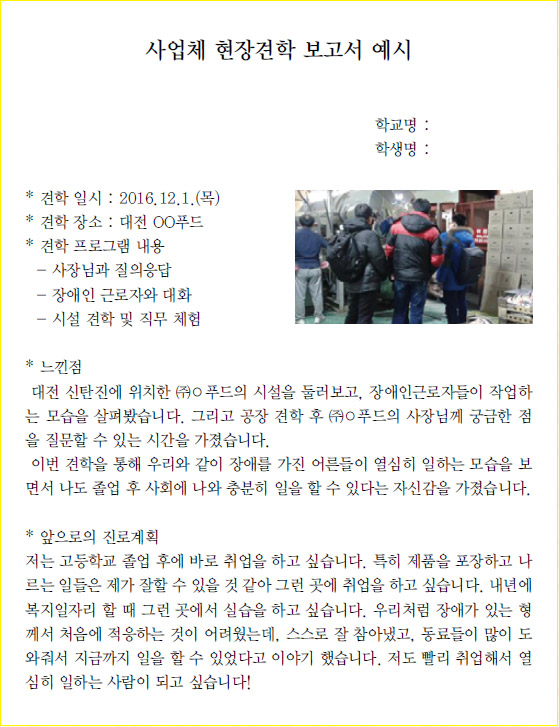 사업체 현장견학 보고서 예시

학교명 :
학생명 :

* 견학 일시 : 2016.12.1.(목)
* 견학 장소 : 대전 OO푸드
* 견학 프로그램 내용
 - 사장님과 질의응답
 - 장애인 근로자와 대화
 - 시설 견학 및 직무 체험

* 느낀점
 대전 신탄진에 위치한 ㈜○푸드의 시설을 둘러보고, 장애인근로자들이 작업하는 모습을 살펴봤습니다. 그리고 공장 견학 후 ㈜○푸드의 사장님께 궁금한 점을 질문할 수 있는 시간을 가졌습니다.
 이번 견학을 통해 우리와 같이 장애를 가진 어른들이 열심히 일하는 모습을 보면서 나도 졸업 후 사회에 나와 충분히 일을 할 수 있다는 자신감을 가졌습니다.

* 앞으로의 진로계획
저는 고등학교 졸업 후에 바로 취업을 하고 싶습니다. 특히 제품을 포장하고 나르는 일들은 제가 잘할 수 있을 것 같아 그런 곳에 취업을 하고 싶습니다. 내년에 복지일자리 할 때 그런 곳에서 실습을 하고 싶습니다. 우리처럼 장애가 있는 형께서 처음에 적응하는 것이 어려웠는데, 스스로 잘 참아냈고, 동료들이 많이 도와줘서 지금까지 일을 할 수 있었다고 이야기 했습니다. 저도 빨리 취업해서 열심히 일하는 사람이 되고 싶습니다!